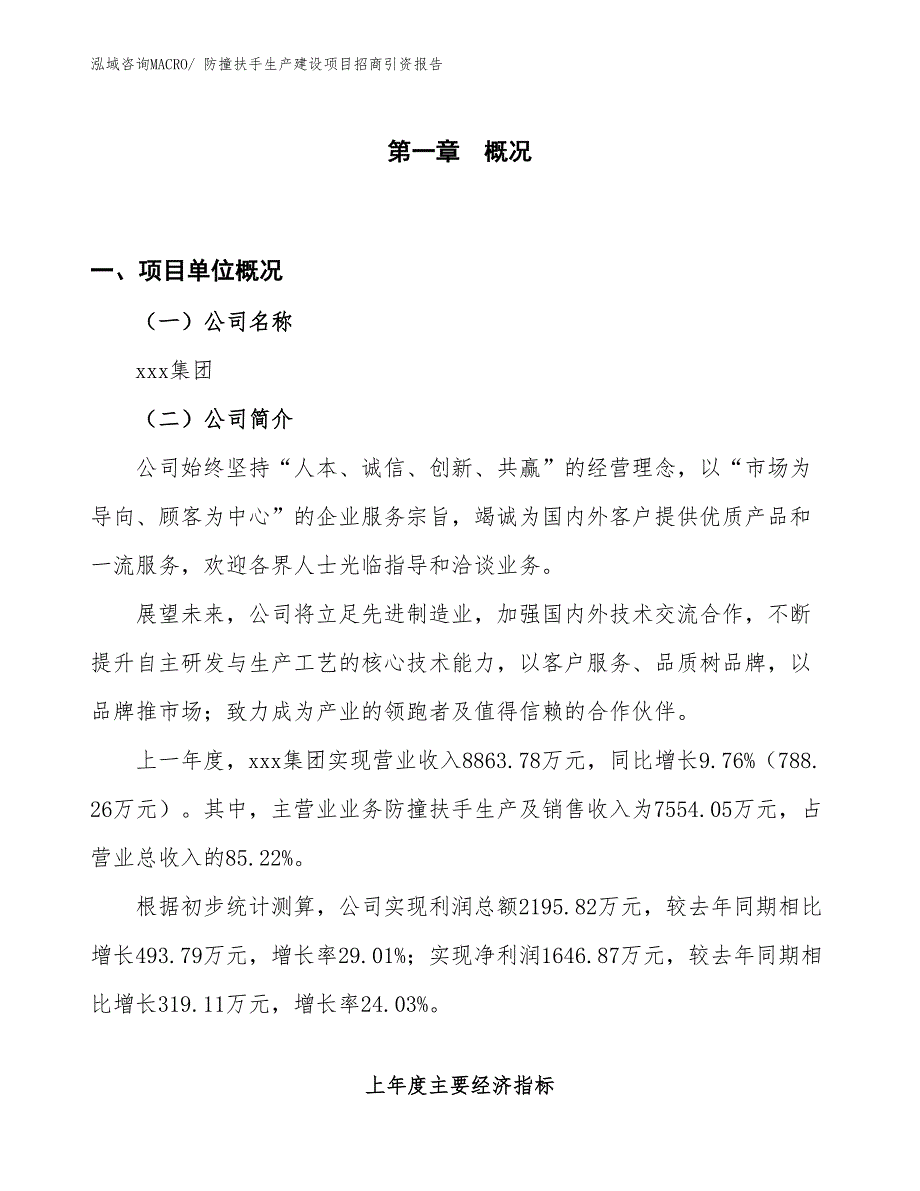 泓域咨询MACRO/ 防撞扶手生产建设项目招商引资报告

第一章　概况

一、项目单位概况

（一）公司名称

xxx集团

（二）公司简介

公司始终坚持“人本、诚信、创新、共赢”的经营理念，以“市场为导向、顾客为中心”的企业服务宗旨，竭诚为国内外客户提供优质产品和一流服务，欢迎各界人士光临指导和洽谈业务。

展望未来，公司将立足先进制造业，加强国内外技术交流合作，不断提升自主研发与生产工艺的核心技术能力，以客户服务、品质树品牌，以品牌推市场；致力成为产业的领跑者及值得信赖的合作伙伴。

上一年度，xxx集团实现营业收入8863.78万元，同比增长9.76%（788.26万元）。其中，主营业业务防撞扶手生产及销售收入为7554.05万元，占营业总收入的85.22%。

根据初步统计测算，公司实现利润总额2195.82万元，较去年同期相比增长493.79万元，增长率29.01%；实现净利润1646.87万元，较去年同期相比增长319.11万元，增长率24.03%。

上年度主要经济指标